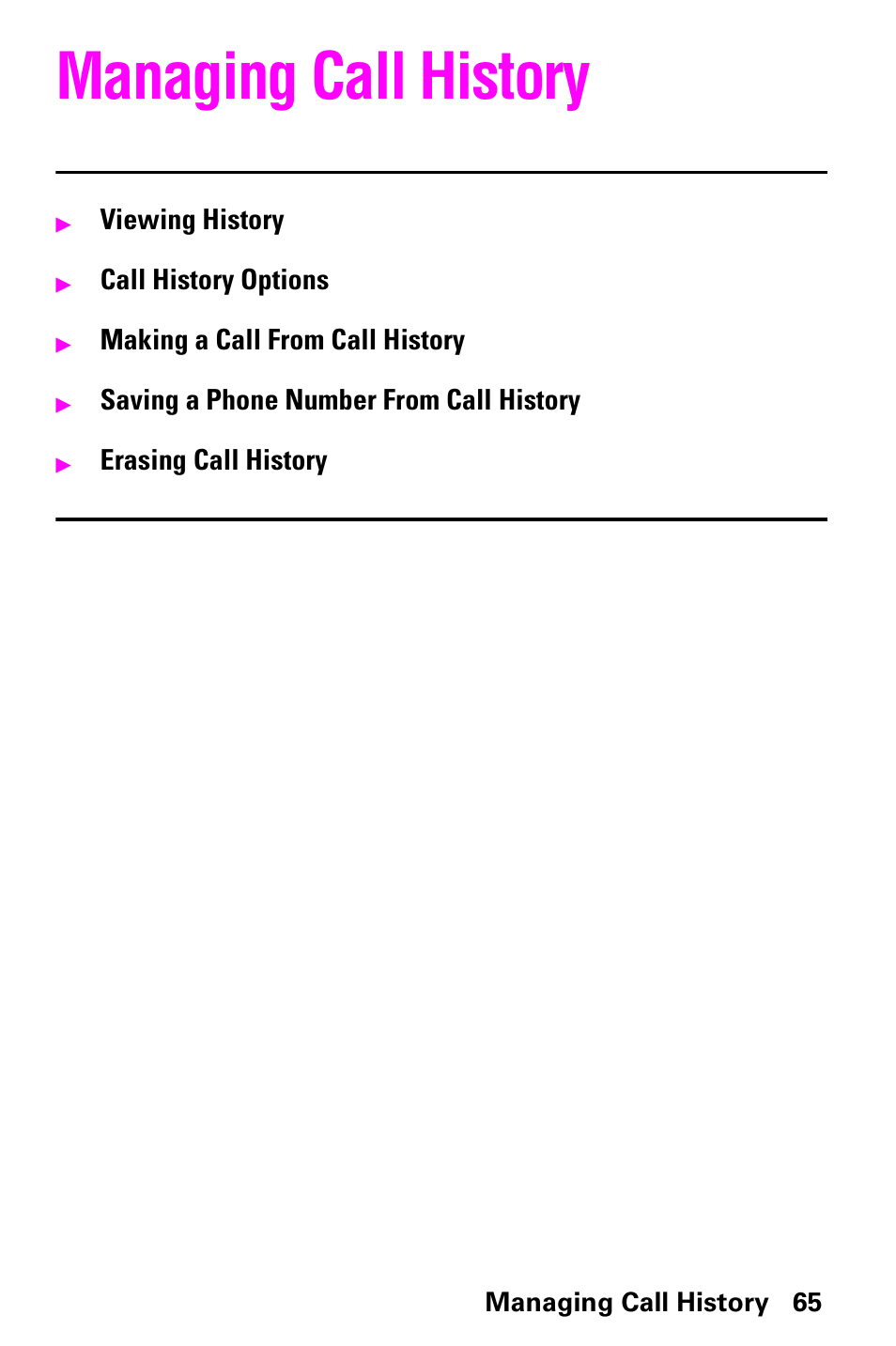 Managing Call History

▶ Viewing History

▶ Call History Options

▶ Making a Call From Call History

▶ Saving a Phone Number From Call History

▶ Erasing Call History

Managing Call History 65